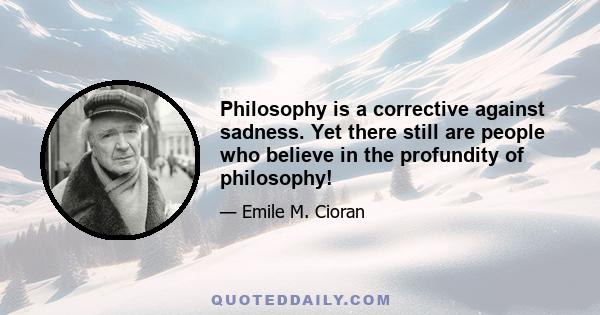 Philosophy is a corrective against sadness. Yet there still are people who believe in the profundity of philosophy!

— Emile M. Cioran

QUOTEDDAILY.COM